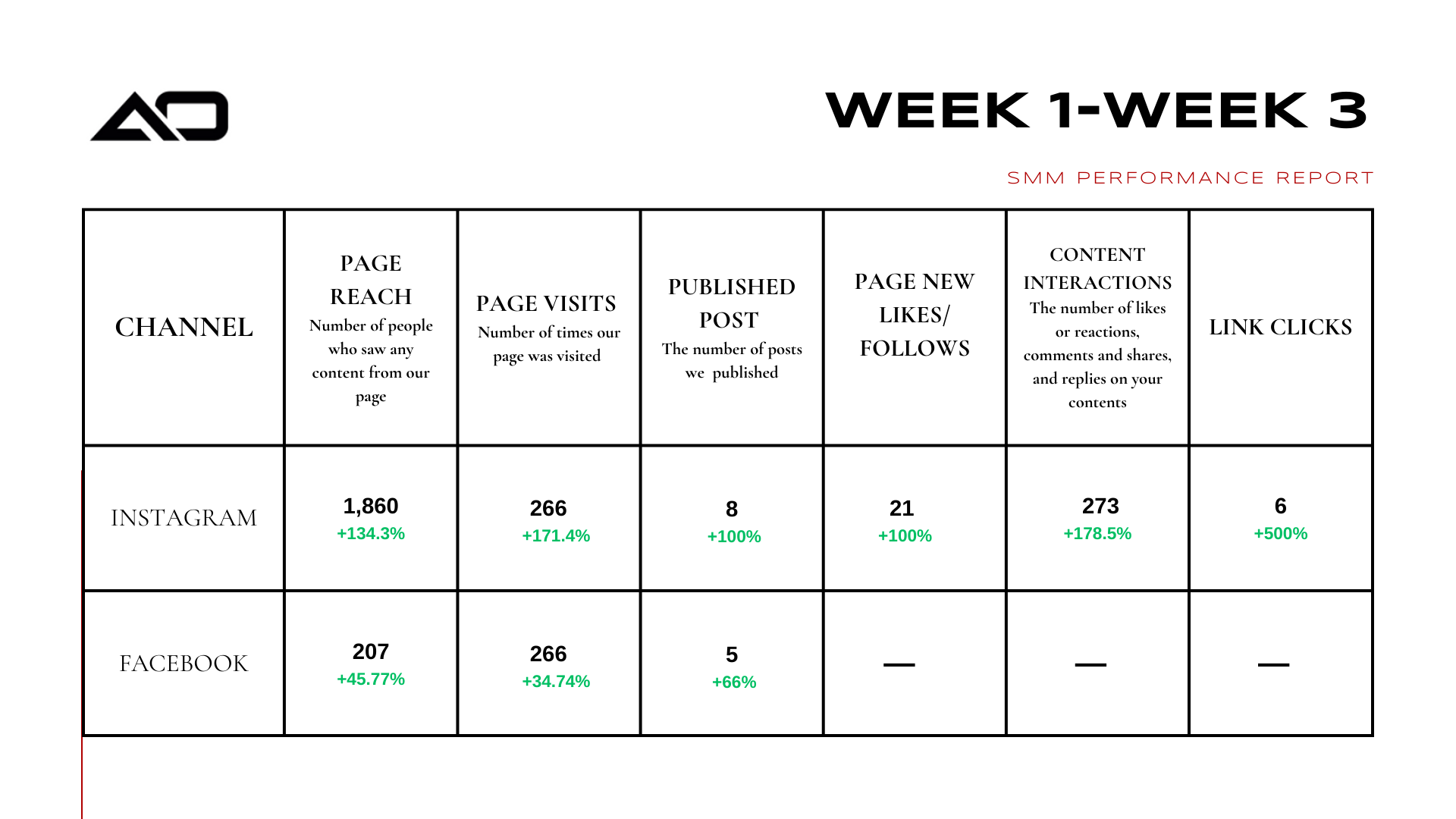 WEEK 1-WEEK 3

SMM PERFORMANCE REPORT

| CHANNEL | PAGE REACH Number of people who saw any content from our page | PAGE VISITS Number of times our page was visited | PUBLISHED POST The number of posts we published | PAGE NEW LIKES/ FOLLOWS | CONTENT INTERACTIONS The number of likes or reactions, comments and shares, and replies on your contents | LINK CLICKS |
|---|---|---|---|---|---|---|
| INSTAGRAM | 1,860 +134.3% | 266 +171.4% | 8 +100% | 21 +100% | 273 +178.5% | 6 +500% |
| FACEBOOK | 207 +45.77% | 266 +34.74% | 5 +66% | — | — | — |